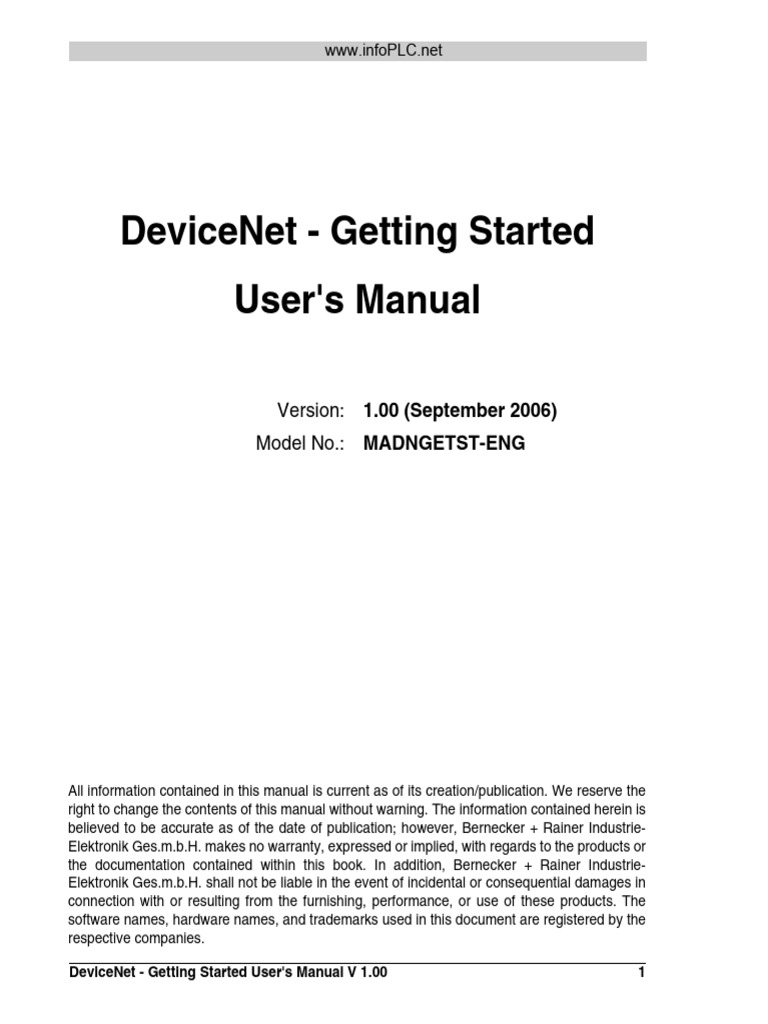 www.infoPLC.net

DeviceNet - Getting Started

User's Manual

Version: 1.00 (September 2006)

Model No.: MADNGETST-ENG

All information contained in this manual is current as of its creation/publication. We reserve the right to change the contents of this manual without warning. The information contained herein is believed to be accurate as of the date of publication; however, Bernecker + Rainer Industrie-Elektronik Ges.m.b.H. makes no warranty, expressed or implied, with regards to the products or the documentation contained within this book. In addition, Bernecker + Rainer Industrie-Elektronik Ges.m.b.H. shall not be liable in the event of incidental or consequential damages in connection with or resulting from the furnishing, performance, or use of these products. The software names, hardware names, and trademarks used in this document are registered by the respective companies.

DeviceNet - Getting Started User's Manual V 1.00 1